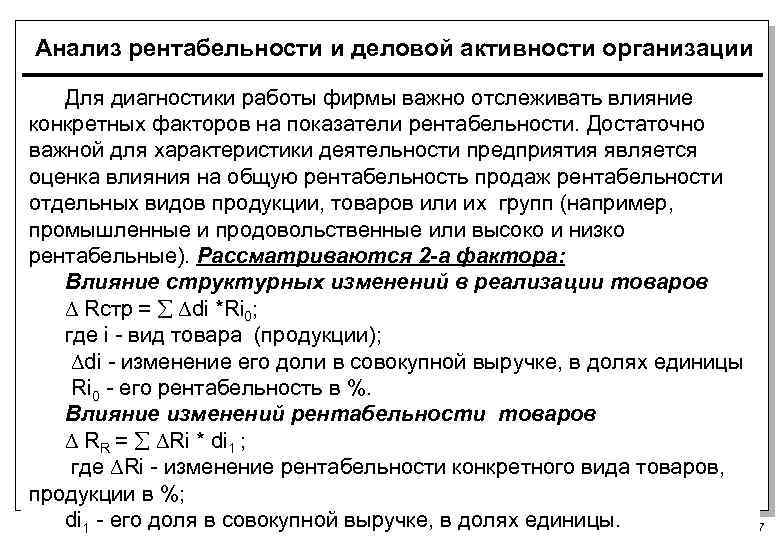 Анализ рентабельности и деловой активности организации

Для диагностики работы фирмы важно отслеживать влияние конкретных факторов на показатели рентабельности. Достаточно важной для характеристики деятельности предприятия является оценка влияния на общую рентабельность продаж рентабельности отдельных видов продукции, товаров или их групп (например, промышленные и продовольственные или высоко и низко рентабельные). Рассматриваются 2-а фактора:

Влияние структурных изменений в реализации товаров

$\Delta$ Rстр = $\sum \Delta$di *Ri$_0$;

где i - вид товара (продукции);

$\Delta$di - изменение его доли в совокупной выручке, в долях единицы

Ri$_0$ - его рентабельность в %.

Влияние изменений рентабельности товаров

$\Delta$ R$_R$ = $\sum \Delta$Ri * di$_1$ ;

где $\Delta$Ri - изменение рентабельности конкретного вида товаров, продукции в %;

di$_1$ - его доля в совокупной выручке, в долях единицы.

7